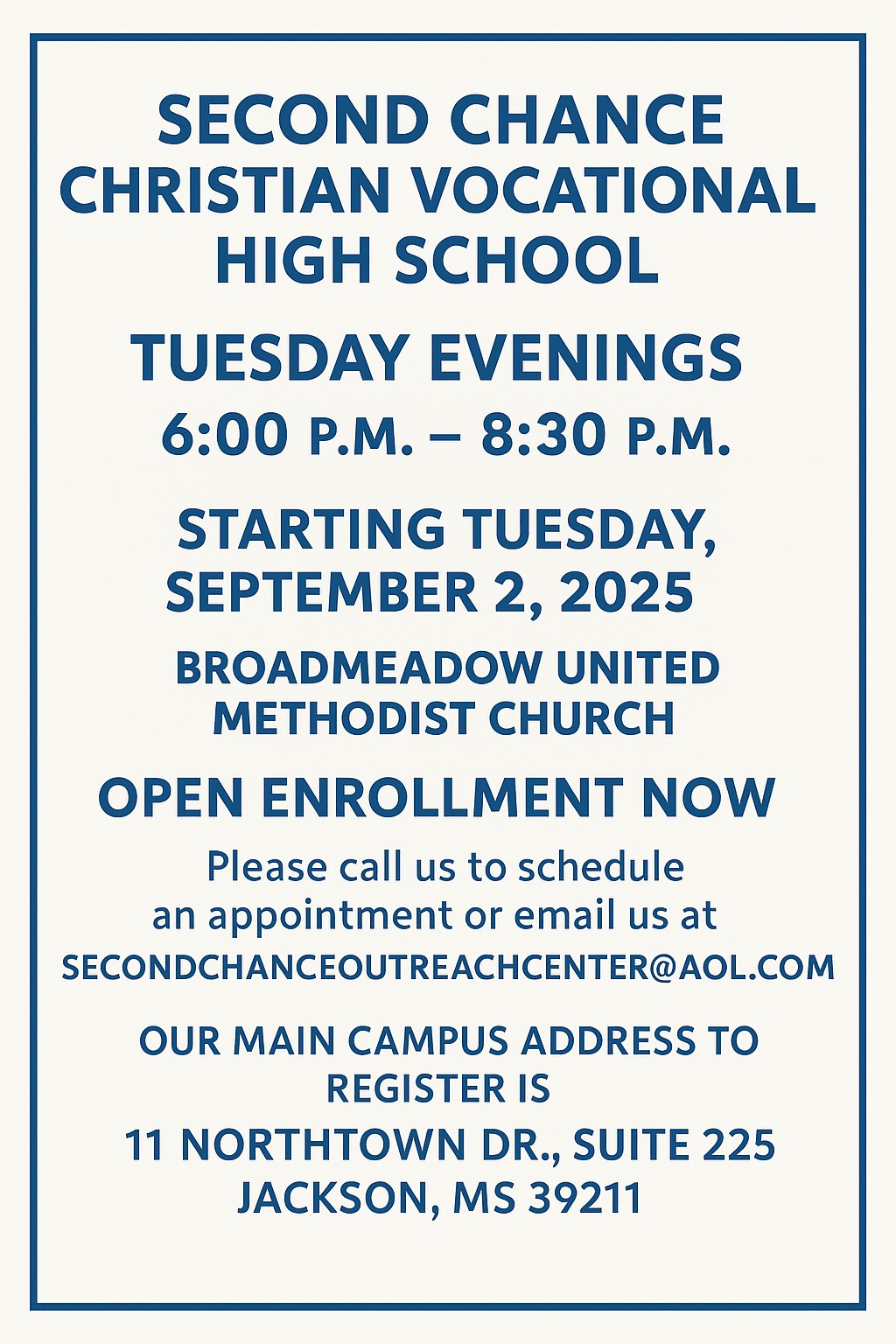 SECOND CHANCE CHRISTIAN VOCATIONAL HIGH SCHOOL

TUESDAY EVENINGS
6:00 P.M. – 8:30 P.M.

STARTING TUESDAY, SEPTEMBER 2, 2025

BROADMEADOW UNITED METHODIST CHURCH

OPEN ENROLLMENT NOW

Please call us to schedule an appointment or email us at
SECONDCHANCEOUTREACHCENTER@AOL.COM

OUR MAIN CAMPUS ADDRESS TO REGISTER IS
11 NORTHTOWN DR., SUITE 225
JACKSON, MS 39211